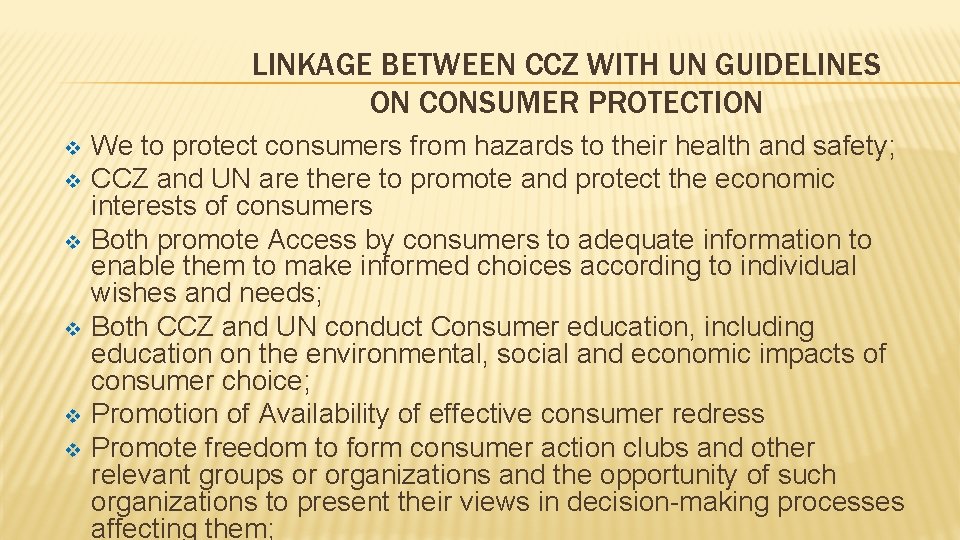 LINKAGE BETWEEN CCZ WITH UN GUIDELINES ON CONSUMER PROTECTION

• We to protect consumers from hazards to their health and safety;
• CCZ and UN are there to promote and protect the economic interests of consumers
• Both promote Access by consumers to adequate information to enable them to make informed choices according to individual wishes and needs;
• Both CCZ and UN conduct Consumer education, including education on the environmental, social and economic impacts of consumer choice;
• Promotion of Availability of effective consumer redress
• Promote freedom to form consumer action clubs and other relevant groups or organizations and the opportunity of such organizations to present their views in decision-making processes affecting them;